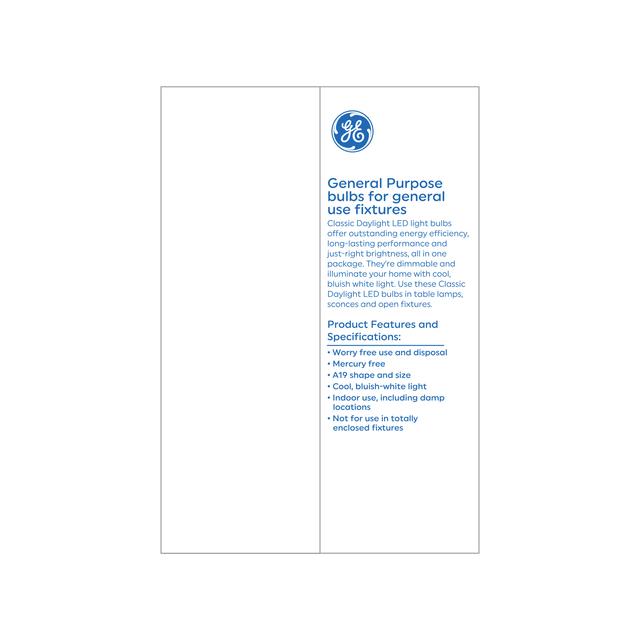 GE

General Purpose bulbs for general use fixtures

Classic Daylight LED light bulbs offer outstanding energy efficiency, long-lasting performance and just-right brightness, all in one package. They're dimmable and illuminate your home with cool, bluish white light. Use these Classic Daylight LED bulbs in table lamps, sconces and open fixtures.

Product Features and Specifications:

• Worry free use and disposal
• Mercury free
• A19 shape and size
• Cool, bluish-white light
• Indoor use, including damp locations
• Not for use in totally enclosed fixtures